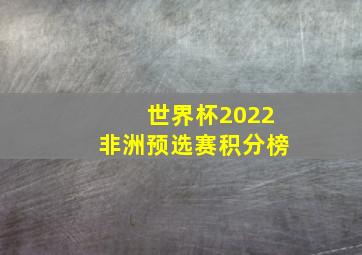 世界杯2022
非洲预选赛积分榜